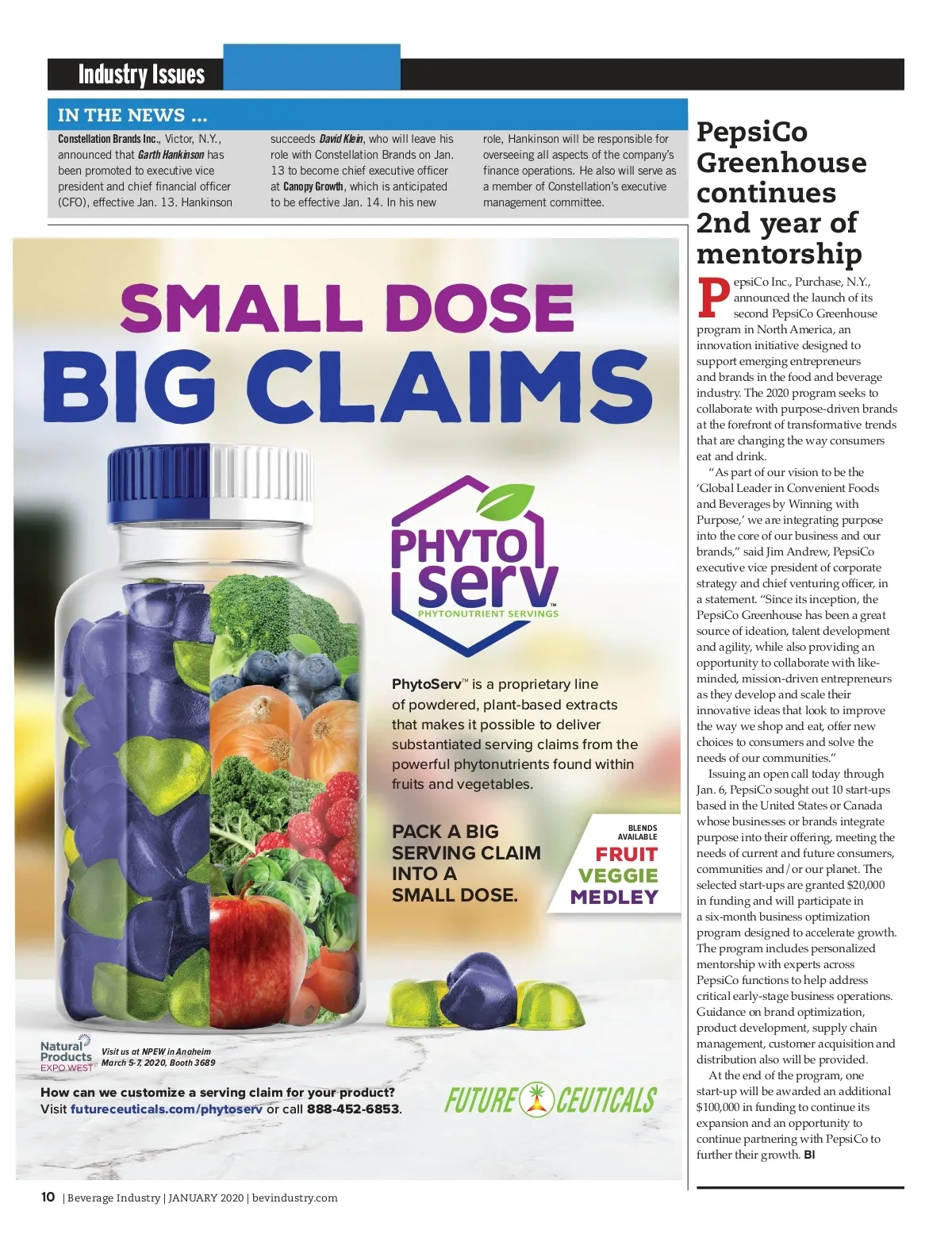 Industry Issues

IN THE NEWS ...

Constellation Brands Inc., Victor, N.Y., announced that Garth Hankinson has been promoted to executive vice president and chief financial officer (CFO), effective Jan. 13. Hankinson succeeds David Klein, who will leave his role with Constellation Brands on Jan. 13 to become chief executive officer at Canopy Growth, which is anticipated to be effective Jan. 14. In his new role, Hankinson will be responsible for overseeing all aspects of the company's finance operations. He also will serve as a member of Constellation's executive management committee.

SMALL DOSE
BIG CLAIMS

PHYTO serv™
PHYTONUTRIENT SERVINGS

PhytoServ™ is a proprietary line of powdered, plant-based extracts that makes it possible to deliver substantiated serving claims from the powerful phytonutrients found within fruits and vegetables.

PACK A BIG SERVING CLAIM INTO A SMALL DOSE.

BLENDS AVAILABLE
FRUIT
VEGGIE
MEDLEY

Natural Products EXPO WEST
Visit us at NPEW in Anaheim
March 5-7, 2020, Booth 3689

How can we customize a serving claim for your product?
Visit futureceuticals.com/phytoserv or call 888-452-6853.

FUTURE CEUTICALS

PepsiCo Greenhouse continues 2nd year of mentorship

PepsiCo Inc., Purchase, N.Y., announced the launch of its second PepsiCo Greenhouse program in North America, an innovation initiative designed to support emerging entrepreneurs and brands in the food and beverage industry. The 2020 program seeks to collaborate with purpose-driven brands at the forefront of transformative trends that are changing the way consumers eat and drink.

"As part of our vision to be the 'Global Leader in Convenient Foods and Beverages by Winning with Purpose,' we are integrating purpose into the core of our business and our brands," said Jim Andrew, PepsiCo executive vice president of corporate strategy and chief venturing officer, in a statement. "Since its inception, the PepsiCo Greenhouse has been a great source of ideation, talent development and agility, while also providing an opportunity to collaborate with like-minded, mission-driven entrepreneurs as they develop and scale their innovative ideas that look to improve the way we shop and eat, offer new choices to consumers and solve the needs of our communities."

Issuing an open call today through Jan. 6, PepsiCo sought out 10 start-ups based in the United States or Canada whose businesses or brands integrate purpose into their offering, meeting the needs of current and future consumers, communities and/or our planet. The selected start-ups are granted $20,000 in funding and will participate in a six-month business optimization program designed to accelerate growth. The program includes personalized mentorship with experts across PepsiCo functions to help address critical early-stage business operations. Guidance on brand optimization, product development, supply chain management, customer acquisition and distribution also will be provided.

At the end of the program, one start-up will be awarded an additional $100,000 in funding to continue its expansion and an opportunity to continue partnering with PepsiCo to further their growth. BI

10 | Beverage Industry | JANUARY 2020 | bevindustry.com